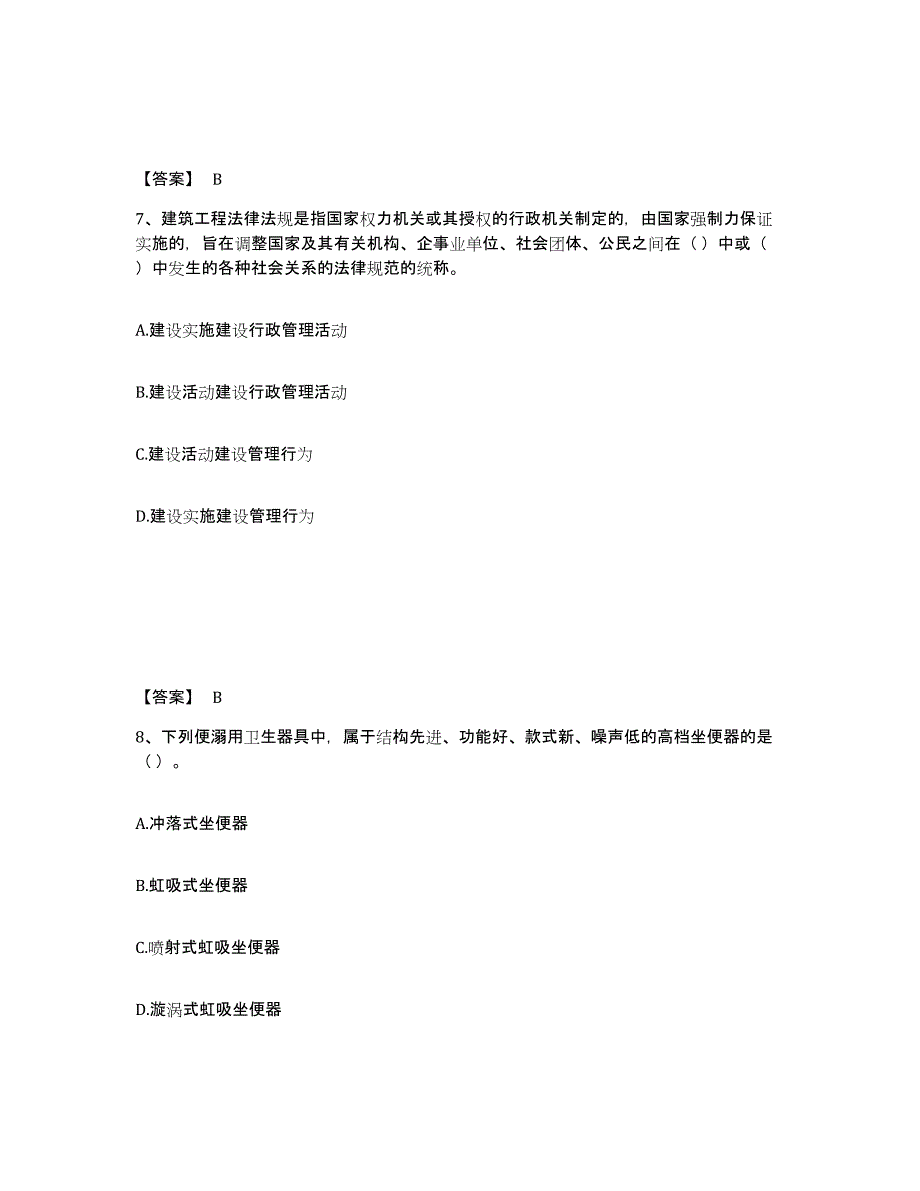 【答案】 B

7、建筑工程法律法规是指国家权力机关或其授权的行政机关制定的，由国家强制力保证实施的，旨在调整国家及其有关机构、企事业单位、社会团体、公民之间在（ ）中或（ ）中发生的各种社会关系的法律规范的统称。

A.建设实施建设行政管理活动

B.建设活动建设行政管理活动

C.建设活动建设管理行为

D.建设实施建设管理行为

【答案】 B

8、下列便溺用卫生器具中，属于结构先进、功能好、款式新、噪声低的高档坐便器的是（ ）。

A.冲落式坐便器

B.虹吸式坐便器

C.喷射式虹吸坐便器

D.漩涡式虹吸坐便器